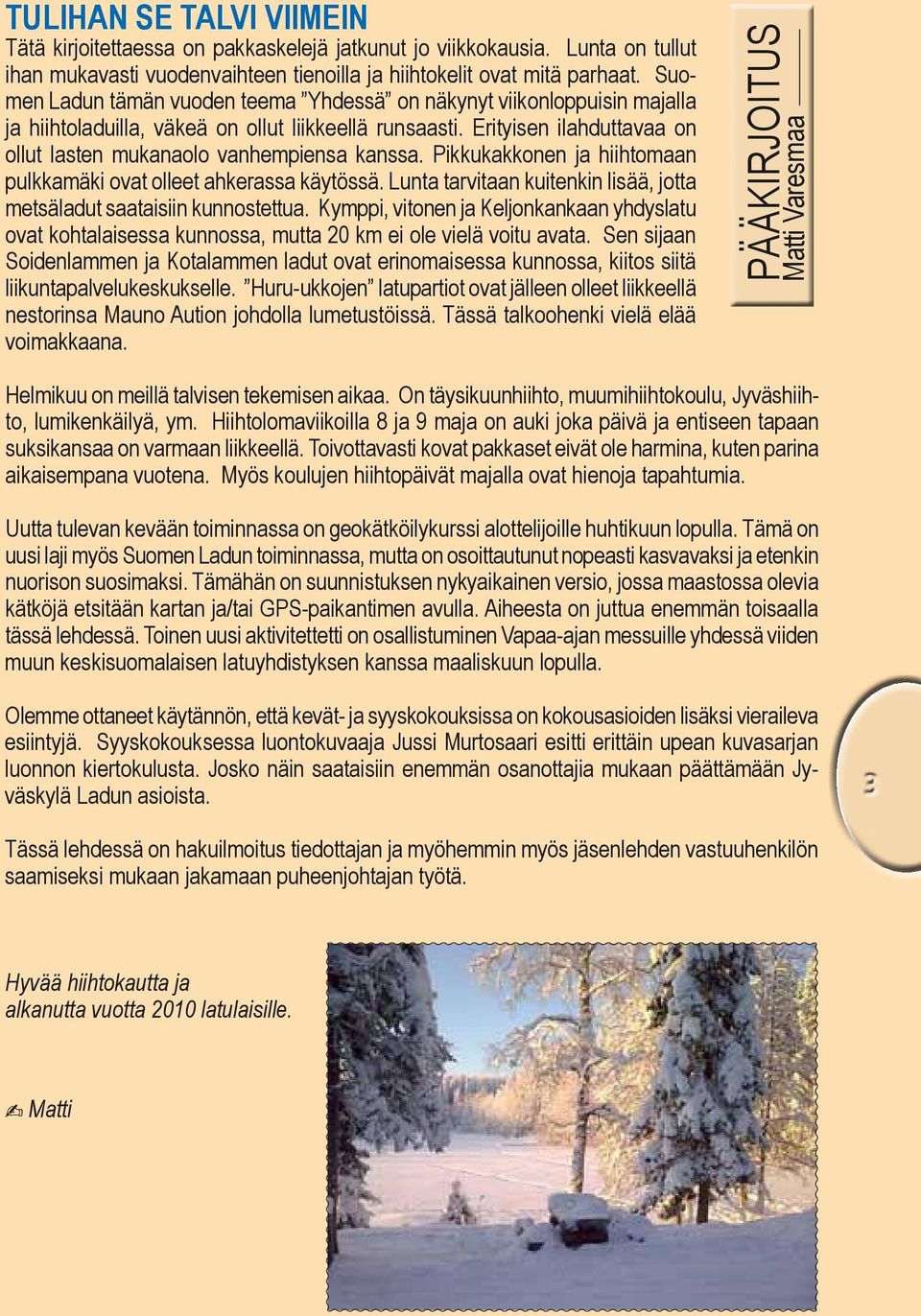 TULIHAN SE TALVI VIIMEIN

Tätä kirjoitettaessa on pakkaskelejä jatkunut jo viikkokausia. Lunta on tullut ihan mukavasti vuodenvaihteen tienoilla ja hiihtokelit ovat mitä parhaat. Suomen Ladun tämän vuoden teema ”Yhdessä” on näkynyt viikonloppuisin majalla ja hiihtoladuilla, väkeä on ollut liikkeellä runsaasti. Erityisen ilahduttavaa on ollut lasten mukanaolo vanhempiensa kanssa. Pikkukakkonen ja hiihtomaan pulkkamäki ovat olleet ahkerassa käytössä. Lunta tarvitaan kuitenkin lisää, jotta metsäladut saataisiin kunnostettua. Kymppi, vitonen ja Keljonkankaan yhdyslatu ovat kohtalaisessa kunnossa, mutta 20 km ei ole vielä voitu avata. Sen sijaan Soidenlammen ja Kotalammen ladut ovat erinomaisessa kunnossa, kiitos siitä liikuntapalvelukeskukselle. ”Huru-ukkojen” latupartiot ovat jälleen olleet liikkeellä nestorinsa Mauno Aution johdolla lumetustöissä. Tässä talkoohenki vielä elää voimakkaana.

PÄÄKIRJOITUS
Matti Varesmaa

Helmikuu on meillä talvisen tekemisen aikaa. On täysikuunhiihto, muumihiihtokoulu, Jyväshiihto, lumikenkäilyä, ym. Hiihtolomaviikoilla 8 ja 9 maja on auki joka päivä ja entiseen tapaan suksikansaa on varmaan liikkeellä. Toivottavasti kovat pakkaset eivät ole harmina, kuten parina aikaisempana vuotena. Myös koulujen hiihtopäivät majalla ovat hienoja tapahtumia.

Uutta tulevan kevään toiminnassa on geokätköilykurssi alottelijoille huhtikuun lopulla. Tämä on uusi laji myös Suomen Ladun toiminnassa, mutta on osoittautunut nopeasti kasvavaksi ja etenkin nuorison suosimaksi. Tämähän on suunnistuksen nykyaikainen versio, jossa maastossa olevia kätköjä etsitään kartan ja/tai GPS-paikantimen avulla. Aiheesta on juttua enemmän toisaalla tässä lehdessä. Toinen uusi aktivitettetti on osallistuminen Vapaa-ajan messuille yhdessä viiden muun keskisuomalaisen latuyhdistyksen kanssa maaliskuun lopulla.

Olemme ottaneet käytännön, että kevät- ja syyskokouksissa on kokousasioiden lisäksi vieraileva esiintyjä. Syyskokouksessa luontokuvaaja Jussi Murtosaari esitti erittäin upean kuvasarjan luonnon kiertokulusta. Josko näin saataisiin enemmän osanottajia mukaan päättämään Jyväskylä Ladun asioista.

3

Tässä lehdessä on hakuilmoitus tiedottajan ja myöhemmin myös jäsenlehden vastuuhenkilön saamiseksi mukaan jakamaan puheenjohtajan työtä.

Hyvää hiihtokautta ja alkanutta vuotta 2010 latulaisille.

✍ Matti